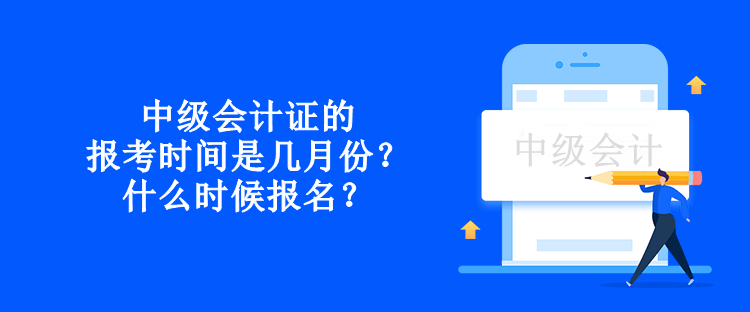 中级会计证的
报考时间是几月份？
什么时候报名？

中级会计